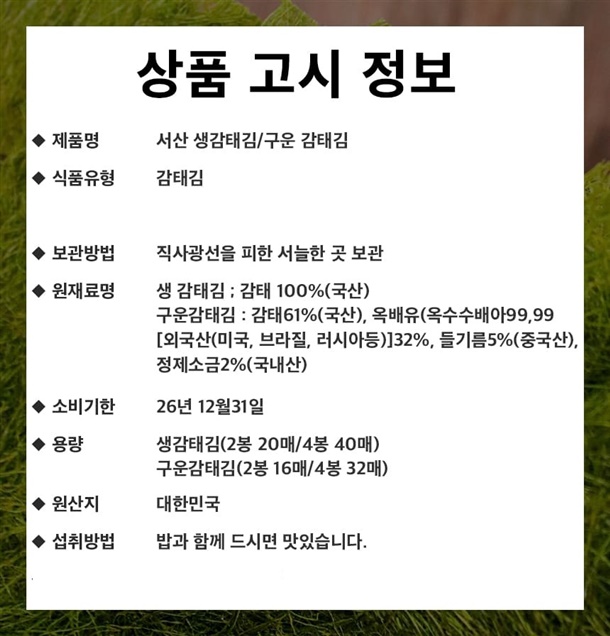 상품 고시 정보

◆ 제품명 서산 생감태김/구운 감태김

◆ 식품유형 감태김

◆ 보관방법 직사광선을 피한 서늘한 곳 보관

◆ 원재료명 생 감태김 ; 감태 100%(국산)
구운감태김 : 감태61%(국산), 옥배유(옥수수배아99,99 [외국산(미국, 브라질, 러시아등)]32%, 들기름5%(중국산), 정제소금2%(국내산)

◆ 소비기한 26년 12월31일

◆ 용량 생감태김(2봉 20매/4봉 40매)
구운감태김(2봉 16매/4봉 32매)

◆ 원산지 대한민국

◆ 섭취방법 밥과 함께 드시면 맛있습니다.